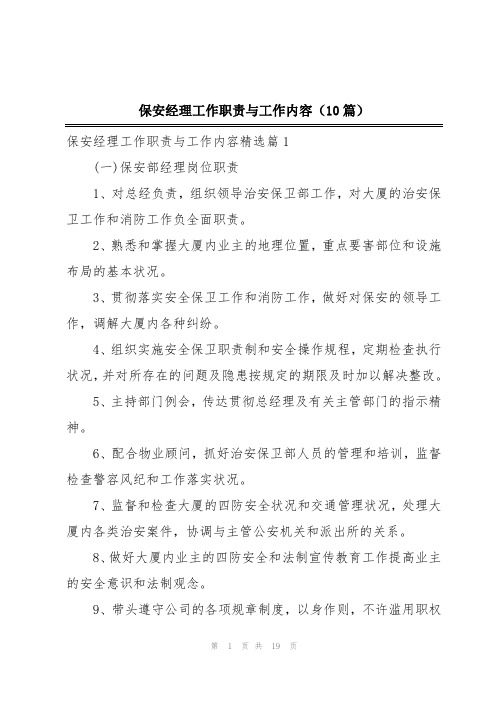 保安经理工作职责与工作内容（10篇）

保安经理工作职责与工作内容精选篇1

(一)保安部经理岗位职责

1、对总经负责，组织领导治安保卫部工作，对大厦的治安保卫工作和消防工作负全面职责。

2、熟悉和掌握大厦内业主的地理位置，重点要害部位和设施布局的基本状况。

3、贯彻落实安全保卫工作和消防工作，做好对保安的领导工作，调解大厦内各种纠纷。

4、组织实施安全保卫职责制和安全操作规程，定期检查执行状况，并对所存在的问题及隐患按规定的期限及时加以解决整改。

5、主持部门例会，传达贯彻总经理及有关主管部门的指示精神。

6、配合物业顾问，抓好治安保卫部人员的管理和培训，监督检查警容风纪和工作落实状况。

7、监督和检查大厦的四防安全状况和交通管理状况，处理大厦内各类治安案件，协调与主管公安机关和派出所的关系。

8、做好大厦内业主的四防安全和法制宣传教育工作提高业主的安全意识和法制观念。

9、带头遵守公司的各项规章制度，以身作则，不许滥用职权

第 1 页 共 19 页